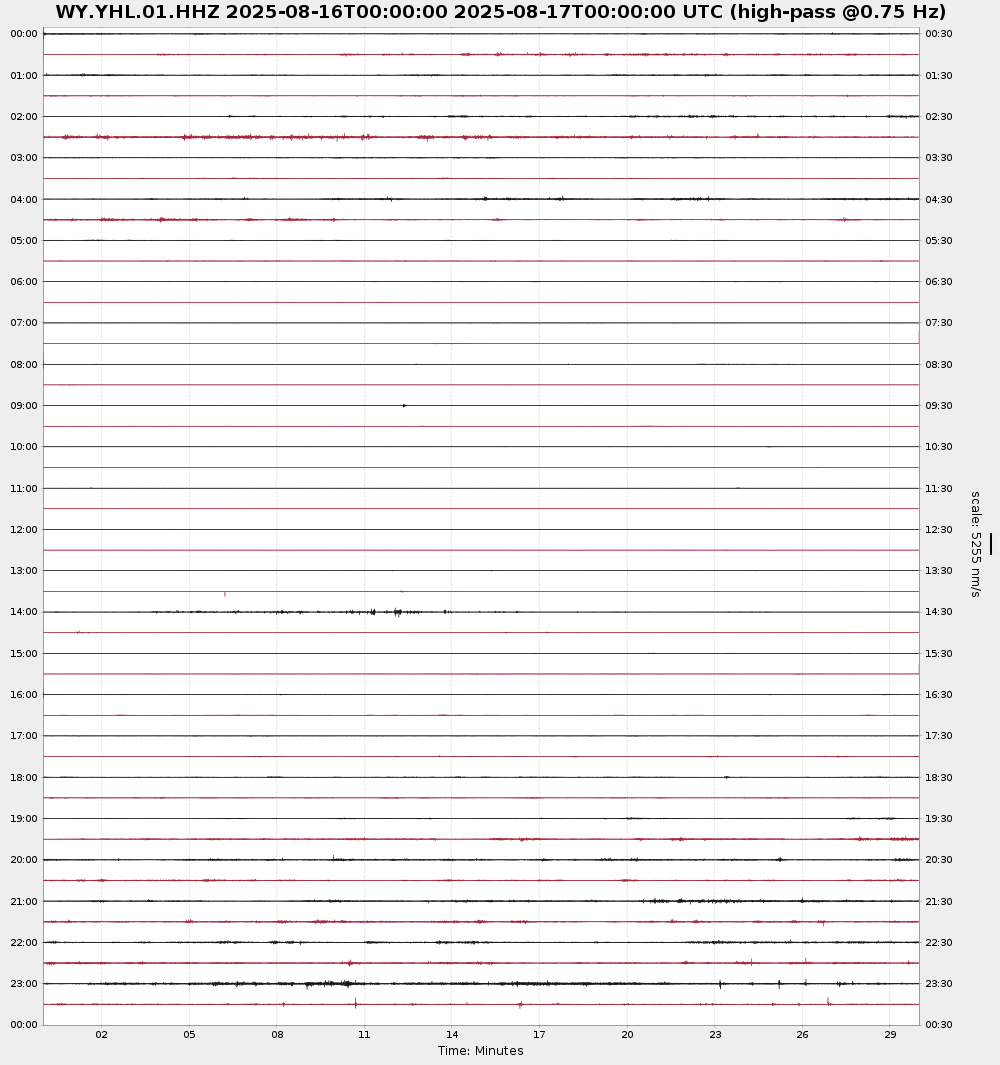 WY.YHL.01.HHZ 2025-08-16T00:00:00 2025-08-17T00:00:00 UTC (high-pass @0.75 Hz)

00:00
01:00
02:00
03:00
04:00
05:00
06:00
07:00
08:00
09:00
10:00
11:00
12:00
13:00
14:00
15:00
16:00
17:00
18:00
19:00
20:00
21:00
22:00
23:00
00:00

00:30
01:30
02:30
03:30
04:30
05:30
06:30
07:30
08:30
09:30
10:30
11:30
12:30
13:30
14:30
15:30
16:30
17:30
18:30
19:30
20:30
21:30
22:30
23:30
00:30

scale: 5255 nm/s

02 05 08 11 14 17 20 23 26 29
Time: Minutes